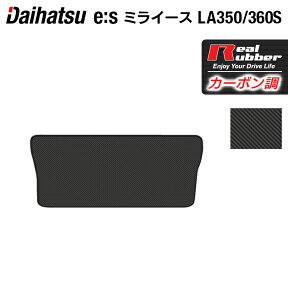 Daihatsu e:s ミライース LA350/360S

Real Rubber
Enjoy Your Drive Life
カーボン調